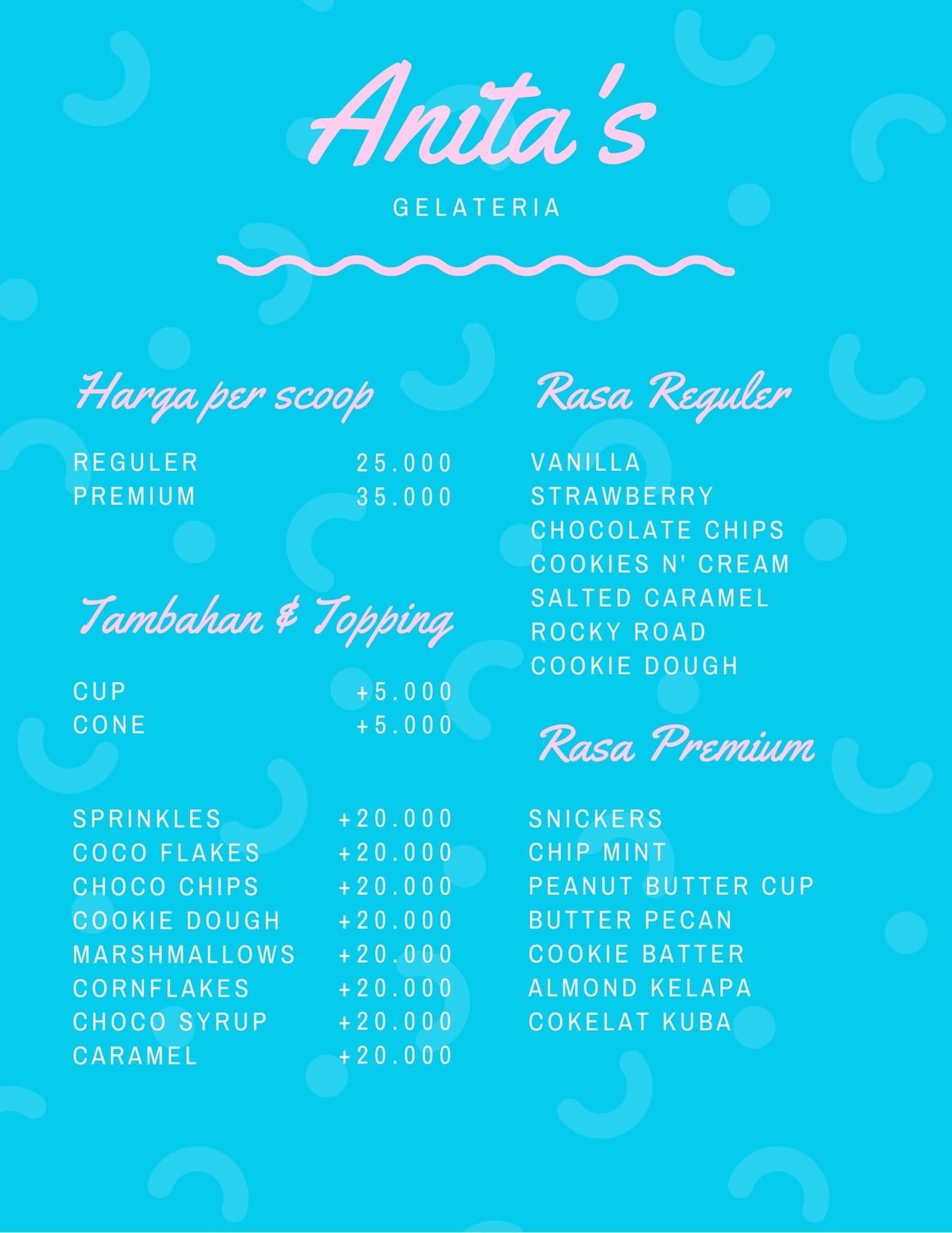 Anita's

GELATERIA

Harga per scoop

REGULER 25.000
PREMIUM 35.000

Tambahan & Topping

CUP +5.000
CONE +5.000

SPRINKLES +20.000
COCO FLAKES +20.000
CHOCO CHIPS +20.000
COOKIE DOUGH +20.000
MARSHMALLOWS +20.000
CORNFLAKES +20.000
CHOCO SYRUP +20.000
CARAMEL +20.000

Rasa Reguler

VANILLA
STRAWBERRY
CHOCOLATE CHIPS
COOKIES N' CREAM
SALTED CARAMEL
ROCKY ROAD
COOKIE DOUGH

Rasa Premium

SNICKERS
CHIP MINT
PEANUT BUTTER CUP
BUTTER PECAN
COOKIE BATTER
ALMOND KELAPA
COKELAT KUBA